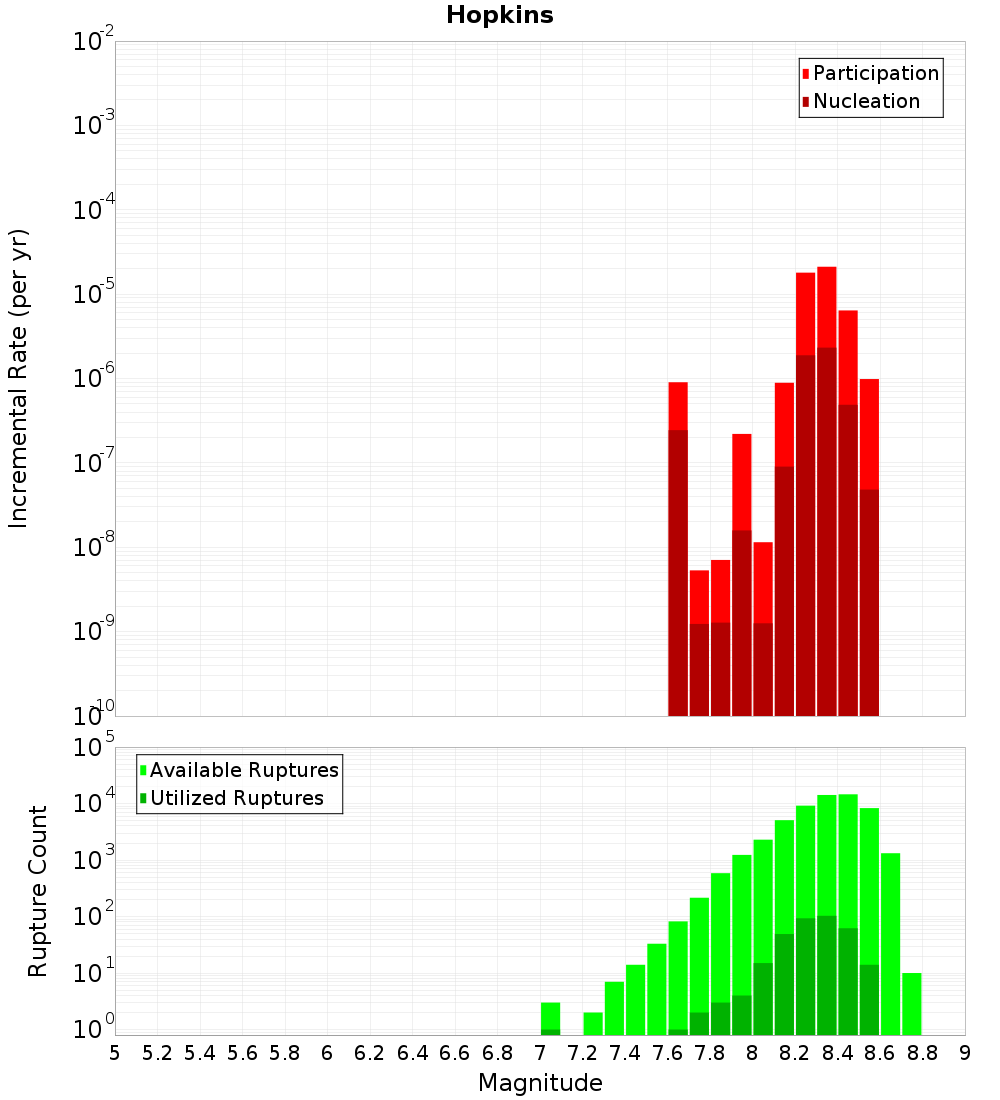 Hopkins

Participation
Nucleation

Incremental Rate (per yr)

$10^{-2}$
$10^{-3}$
$10^{-4}$
$10^{-5}$
$10^{-6}$
$10^{-7}$
$10^{-8}$
$10^{-9}$
$10^{-10}$

Available Ruptures
Utilized Ruptures

Rupture Count

$10^{5}$
$10^{4}$
$10^{3}$
$10^{2}$
$10^{1}$
$10^{0}$

5 5.2 5.4 5.6 5.8 6 6.2 6.4 6.6 6.8 7 7.2 7.4 7.6 7.8 8 8.2 8.4 8.6 8.8 9

Magnitude